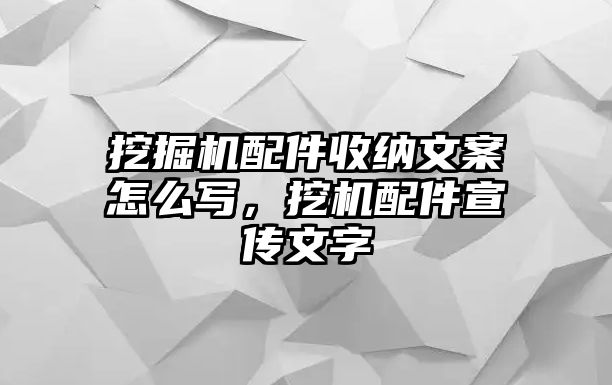 挖掘机配件收纳文案怎么写，挖机配件宣传文字